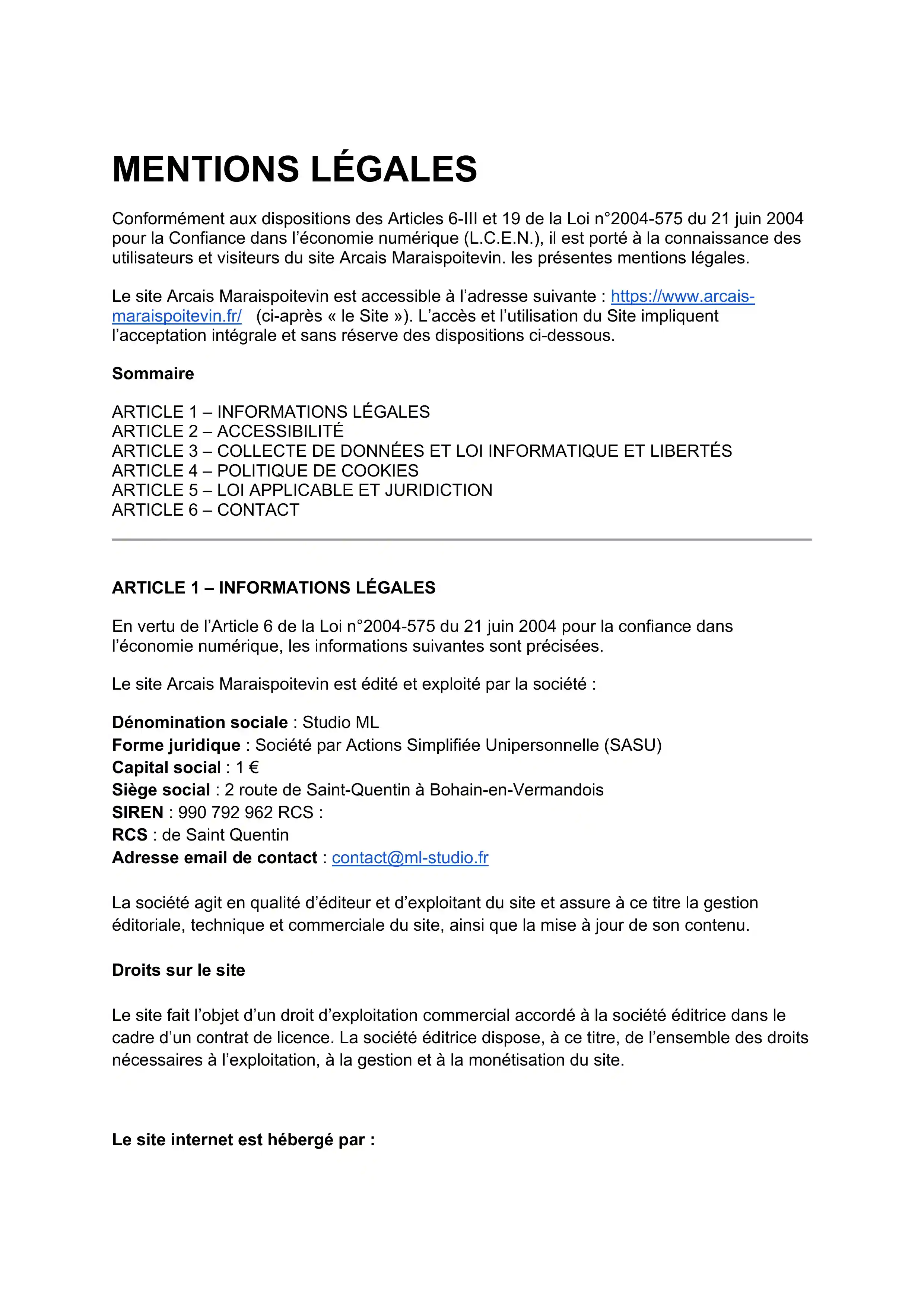 MENTIONS LÉGALES

Conformément aux dispositions des Articles 6-III et 19 de la Loi n°2004-575 du 21 juin 2004 pour la Confiance dans l'économie numérique (L.C.E.N.), il est porté à la connaissance des utilisateurs et visiteurs du site Arcais Maraispoitevin. les présentes mentions légales.

Le site Arcais Maraispoitevin est accessible à l'adresse suivante : https://www.arcais-maraispoitevin.fr/ (ci-après « le Site »). L'accès et l'utilisation du Site impliquent l'acceptation intégrale et sans réserve des dispositions ci-dessous.

Sommaire

ARTICLE 1 – INFORMATIONS LÉGALES
ARTICLE 2 – ACCESSIBILITÉ
ARTICLE 3 – COLLECTE DE DONNÉES ET LOI INFORMATIQUE ET LIBERTÉS
ARTICLE 4 – POLITIQUE DE COOKIES
ARTICLE 5 – LOI APPLICABLE ET JURIDICTION
ARTICLE 6 – CONTACT

ARTICLE 1 – INFORMATIONS LÉGALES

En vertu de l'Article 6 de la Loi n°2004-575 du 21 juin 2004 pour la confiance dans l'économie numérique, les informations suivantes sont précisées.

Le site Arcais Maraispoitevin est édité et exploité par la société :

Dénomination sociale : Studio ML
Forme juridique : Société par Actions Simplifiée Unipersonnelle (SASU)
Capital social : 1 €
Siège social : 2 route de Saint-Quentin à Bohain-en-Vermandois
SIREN : 990 792 962 RCS :
RCS : de Saint Quentin
Adresse email de contact : contact@ml-studio.fr

La société agit en qualité d'éditeur et d'exploitant du site et assure à ce titre la gestion éditoriale, technique et commerciale du site, ainsi que la mise à jour de son contenu.

Droits sur le site

Le site fait l'objet d'un droit d'exploitation commercial accordé à la société éditrice dans le cadre d'un contrat de licence. La société éditrice dispose, à ce titre, de l'ensemble des droits nécessaires à l'exploitation, à la gestion et à la monétisation du site.

Le site internet est hébergé par :